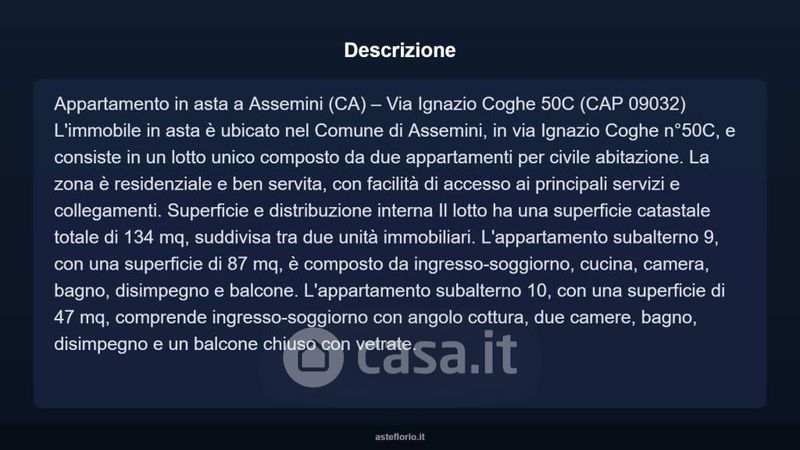 Descrizione

Appartamento in asta a Assemini (CA) – Via Ignazio Coghe 50C (CAP 09032) L'immobile in asta è ubicato nel Comune di Assemini, in via Ignazio Coghe n°50C, e consiste in un lotto unico composto da due appartamenti per civile abitazione. La zona è residenziale e ben servita, con facilità di accesso ai principali servizi e collegamenti. Superficie e distribuzione interna Il lotto ha una superficie catastale totale di 134 mq, suddivisa tra due unità immobiliari. L'appartamento subalterno 9, con una superficie di 87 mq, è composto da ingresso-soggiorno, cucina, camera, bagno, disimpegno e balcone. L'appartamento subalterno 10, con una superficie di 47 mq, comprende ingresso-soggiorno con angolo cottura, due camere, bagno, disimpegno e un balcone chiuso con vetrate.

casa.it

asteflorio.it